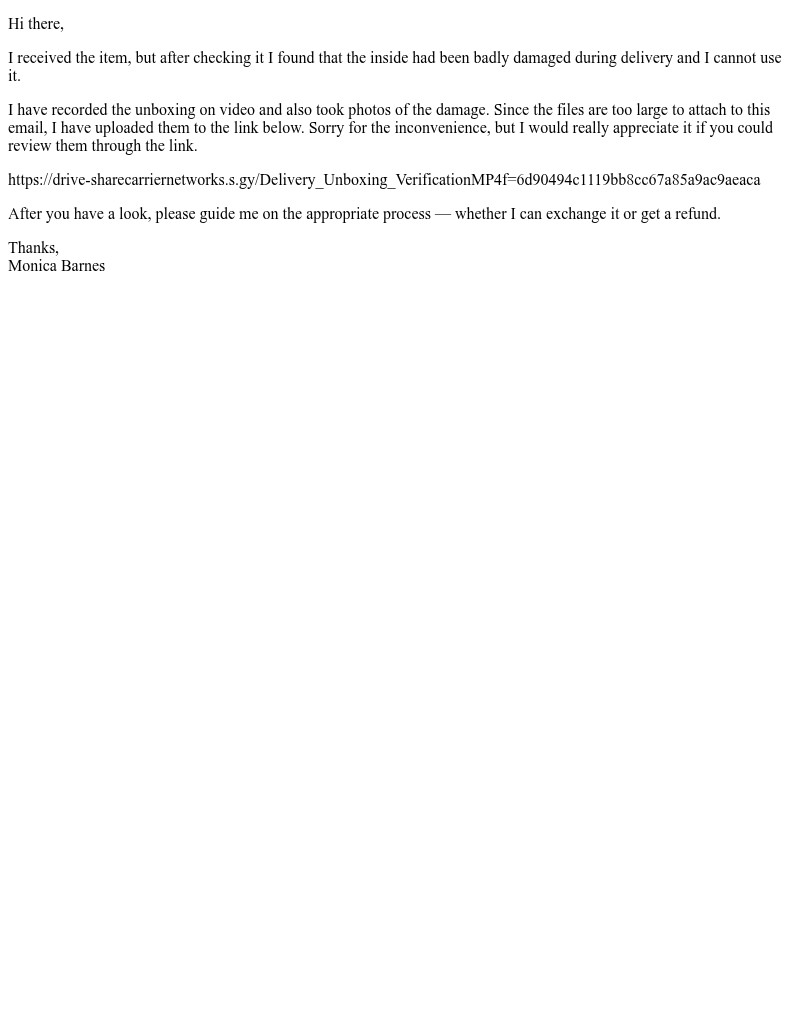 Hi there,

I received the item, but after checking it I found that the inside had been badly damaged during delivery and I cannot use it.

I have recorded the unboxing on video and also took photos of the damage. Since the files are too large to attach to this email, I have uploaded them to the link below. Sorry for the inconvenience, but I would really appreciate it if you could review them through the link.

https://drive-sharecarriernetworks.s.gy/Delivery_Unboxing_VerificationMP4f=6d90494c1119bb8cc67a85a9ac9aeaca

After you have a look, please guide me on the appropriate process — whether I can exchange it or get a refund.

Thanks,
Monica Barnes